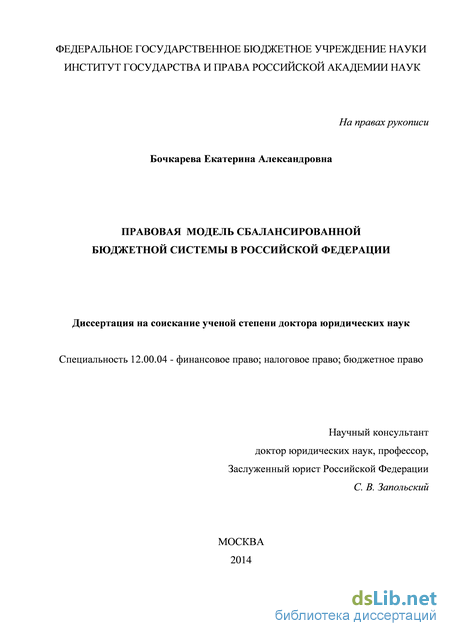 ФЕДЕРАЛЬНОЕ ГОСУДАРСТВЕННОЕ БЮДЖЕТНОЕ УЧРЕЖДЕНИЕ НАУКИ
ИНСТИТУТ ГОСУДАРСТВА И ПРАВА РОССИЙСКОЙ АКАДЕМИИ НАУК

На правах рукописи

Бочкарева Екатерина Александровна

ПРАВОВАЯ МОДЕЛЬ СБАЛАНСИРОВАННОЙ
БЮДЖЕТНОЙ СИСТЕМЫ В РОССИЙСКОЙ ФЕДЕРАЦИИ

Диссертация на соискание ученой степени доктора юридических наук

Специальность 12.00.04 - финансовое право; налоговое право; бюджетное право

Научный консультант
доктор юридических наук, профессор,
Заслуженный юрист Российской Федерации
С. В. Запольский

МОСКВА
2014

dsLib.net
библиотека диссертаций